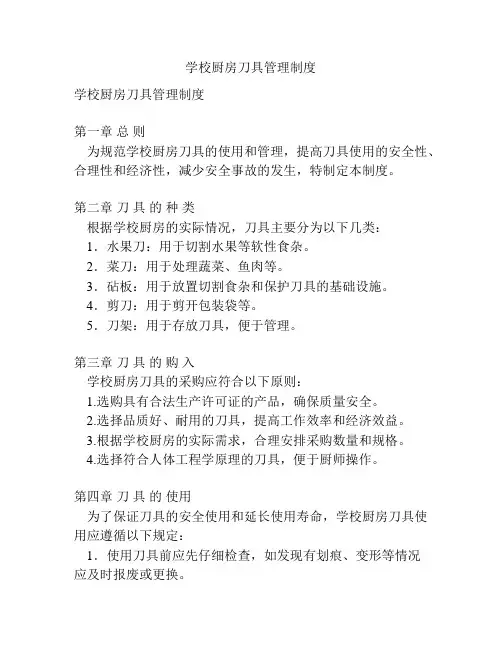 学校厨房刀具管理制度

学校厨房刀具管理制度

第一章 总 则

为规范学校厨房刀具的使用和管理，提高刀具使用的安全性、合理性和经济性，减少安全事故的发生，特制定本制度。

第二章 刀 具 的 种 类

根据学校厨房的实际情况，刀具主要分为以下几类：

1．水果刀：用于切割水果等软性食杂。

2．菜刀：用于处理蔬菜、鱼肉等。

3．砧板：用于放置切割食杂和保护刀具的基础设施。

4．剪刀：用于剪开包装袋等。

5．刀架：用于存放刀具，便于管理。

第三章 刀 具 的 购 入

学校厨房刀具的采购应符合以下原则：

1.选购具有合法生产许可证的产品，确保质量安全。

2.选择品质好、耐用的刀具，提高工作效率和经济效益。

3.根据学校厨房的实际需求，合理安排采购数量和规格。

4.选择符合人体工程学原理的刀具，便于厨师操作。

第四章 刀 具 的 使用

为了保证刀具的安全使用和延长使用寿命，学校厨房刀具使用应遵循以下规定：

1．使用刀具前应先仔细检查，如发现有划痕、变形等情况应及时报废或更换。